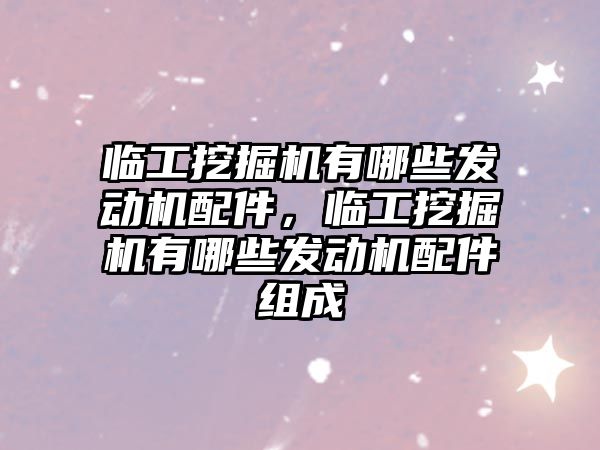 临工挖掘机有哪些发动机配件，临工挖掘机有哪些发动机配件组成